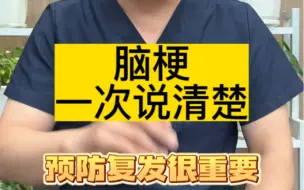 脑梗
一次说清楚

预防复发很重要